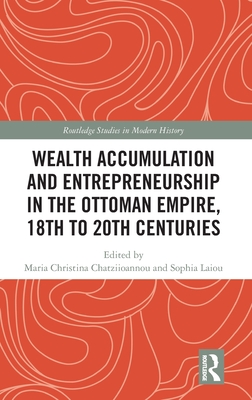 Routledge Studies in Modern History

WEALTH ACCUMULATION AND ENTREPRENEURSHIP IN THE OTTOMAN EMPIRE, 18TH TO 20TH CENTURIES

Edited by
Maria Christina Chatziioannou and Sophia Laiou

ROUTLEDGE